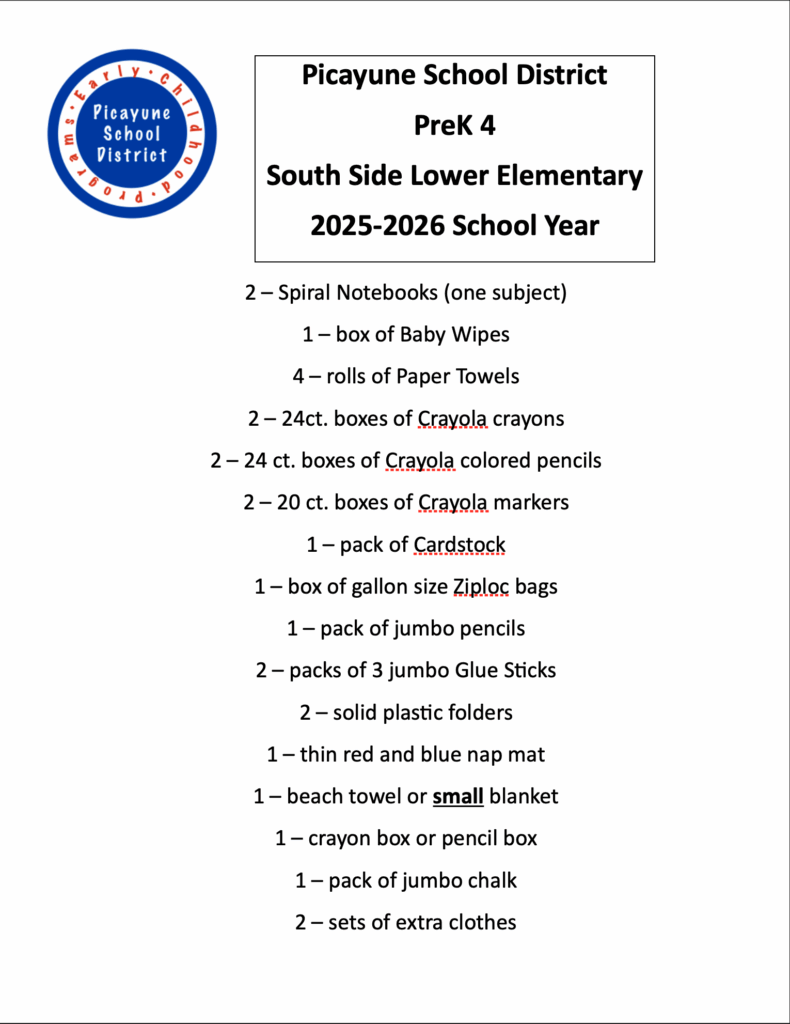 Early Childhood Programs
Picayune School District

Picayune School District
PreK 4
South Side Lower Elementary
2025-2026 School Year

2 – Spiral Notebooks (one subject)
1 – box of Baby Wipes
4 – rolls of Paper Towels
2 – 24ct. boxes of Crayola crayons
2 – 24 ct. boxes of Crayola colored pencils
2 – 20 ct. boxes of Crayola markers
1 – pack of Cardstock
1 – box of gallon size Ziploc bags
1 – pack of jumbo pencils
2 – packs of 3 jumbo Glue Sticks
2 – solid plastic folders
1 – thin red and blue nap mat
1 – beach towel or small blanket
1 – crayon box or pencil box
1 – pack of jumbo chalk
2 – sets of extra clothes